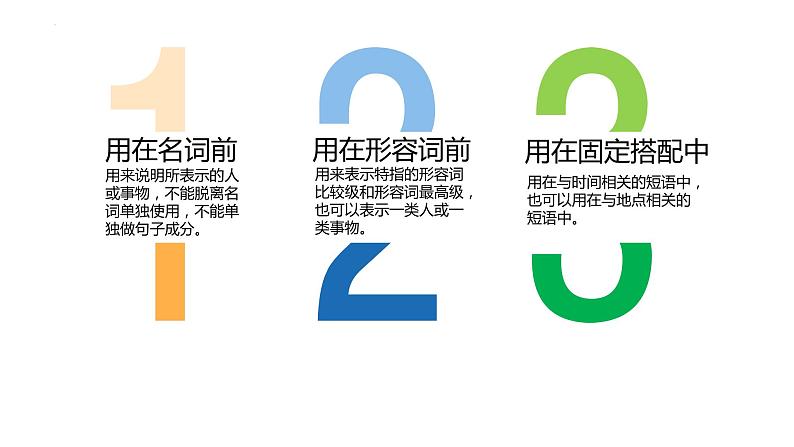 1
用在名词前
用来说明所表示的人或事物，不能脱离名词单独使用，不能单独做句子成分。

2
用在形容词前
用来表示特指的形容词比较级和形容词最高级，也可以表示一类人或一类事物。

3
用在固定搭配中
用在与时间相关的短语中，也可以用在与地点相关的短语中。